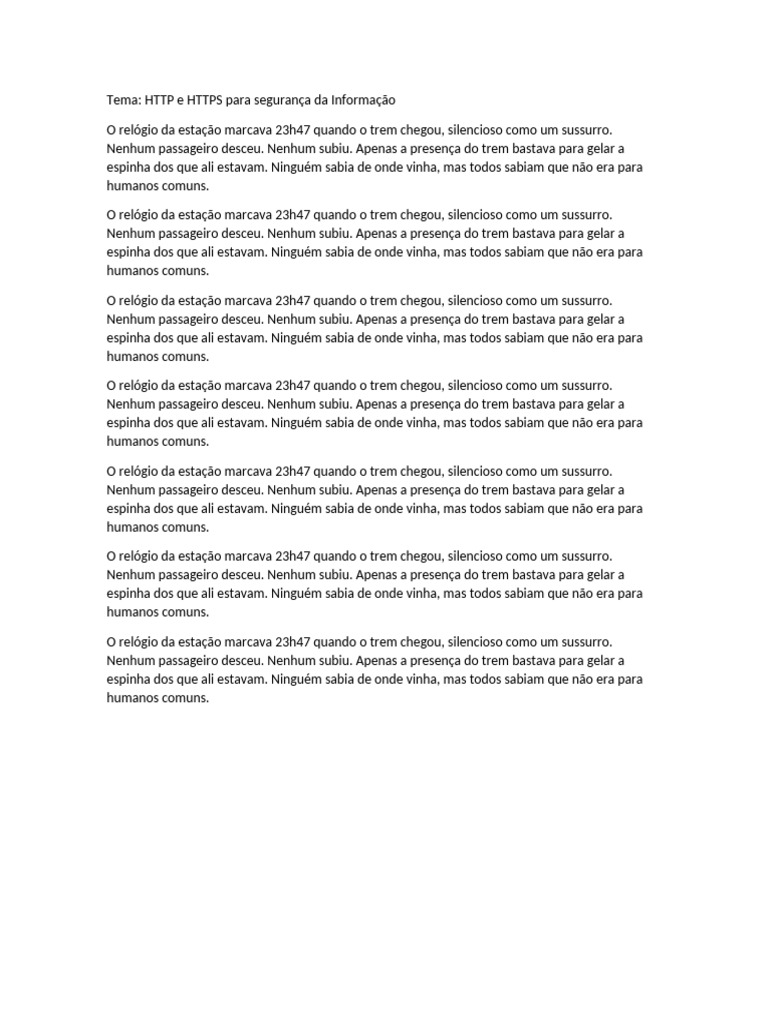 Tema: HTTP e HTTPS para segurança da Informação

O relógio da estação marcava 23h47 quando o trem chegou, silencioso como um sussurro. Nenhum passageiro desceu. Nenhum subiu. Apenas a presença do trem bastava para gelar a espinha dos que ali estavam. Ninguém sabia de onde vinha, mas todos sabiam que não era para humanos comuns.

O relógio da estação marcava 23h47 quando o trem chegou, silencioso como um sussurro. Nenhum passageiro desceu. Nenhum subiu. Apenas a presença do trem bastava para gelar a espinha dos que ali estavam. Ninguém sabia de onde vinha, mas todos sabiam que não era para humanos comuns.

O relógio da estação marcava 23h47 quando o trem chegou, silencioso como um sussurro. Nenhum passageiro desceu. Nenhum subiu. Apenas a presença do trem bastava para gelar a espinha dos que ali estavam. Ninguém sabia de onde vinha, mas todos sabiam que não era para humanos comuns.

O relógio da estação marcava 23h47 quando o trem chegou, silencioso como um sussurro. Nenhum passageiro desceu. Nenhum subiu. Apenas a presença do trem bastava para gelar a espinha dos que ali estavam. Ninguém sabia de onde vinha, mas todos sabiam que não era para humanos comuns.

O relógio da estação marcava 23h47 quando o trem chegou, silencioso como um sussurro. Nenhum passageiro desceu. Nenhum subiu. Apenas a presença do trem bastava para gelar a espinha dos que ali estavam. Ninguém sabia de onde vinha, mas todos sabiam que não era para humanos comuns.

O relógio da estação marcava 23h47 quando o trem chegou, silencioso como um sussurro. Nenhum passageiro desceu. Nenhum subiu. Apenas a presença do trem bastava para gelar a espinha dos que ali estavam. Ninguém sabia de onde vinha, mas todos sabiam que não era para humanos comuns.

O relógio da estação marcava 23h47 quando o trem chegou, silencioso como um sussurro. Nenhum passageiro desceu. Nenhum subiu. Apenas a presença do trem bastava para gelar a espinha dos que ali estavam. Ninguém sabia de onde vinha, mas todos sabiam que não era para humanos comuns.